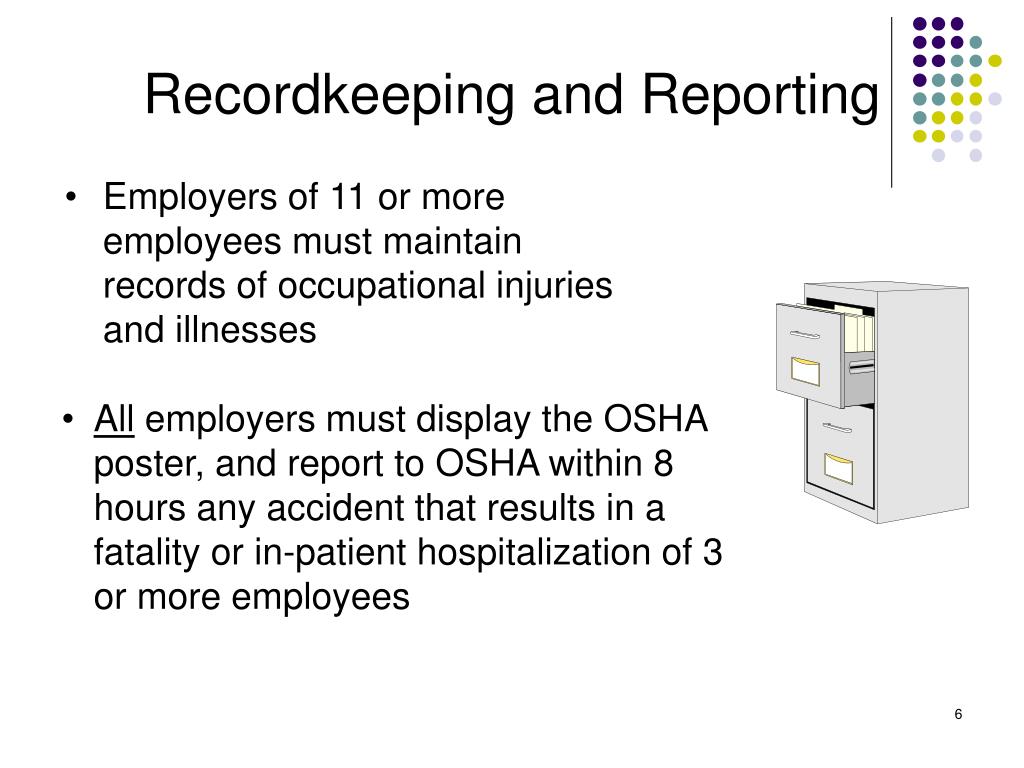 Recordkeeping and Reporting

• Employers of 11 or more employees must maintain records of occupational injuries and illnesses

• All employers must display the OSHA poster, and report to OSHA within 8 hours any accident that results in a fatality or in-patient hospitalization of 3 or more employees

6